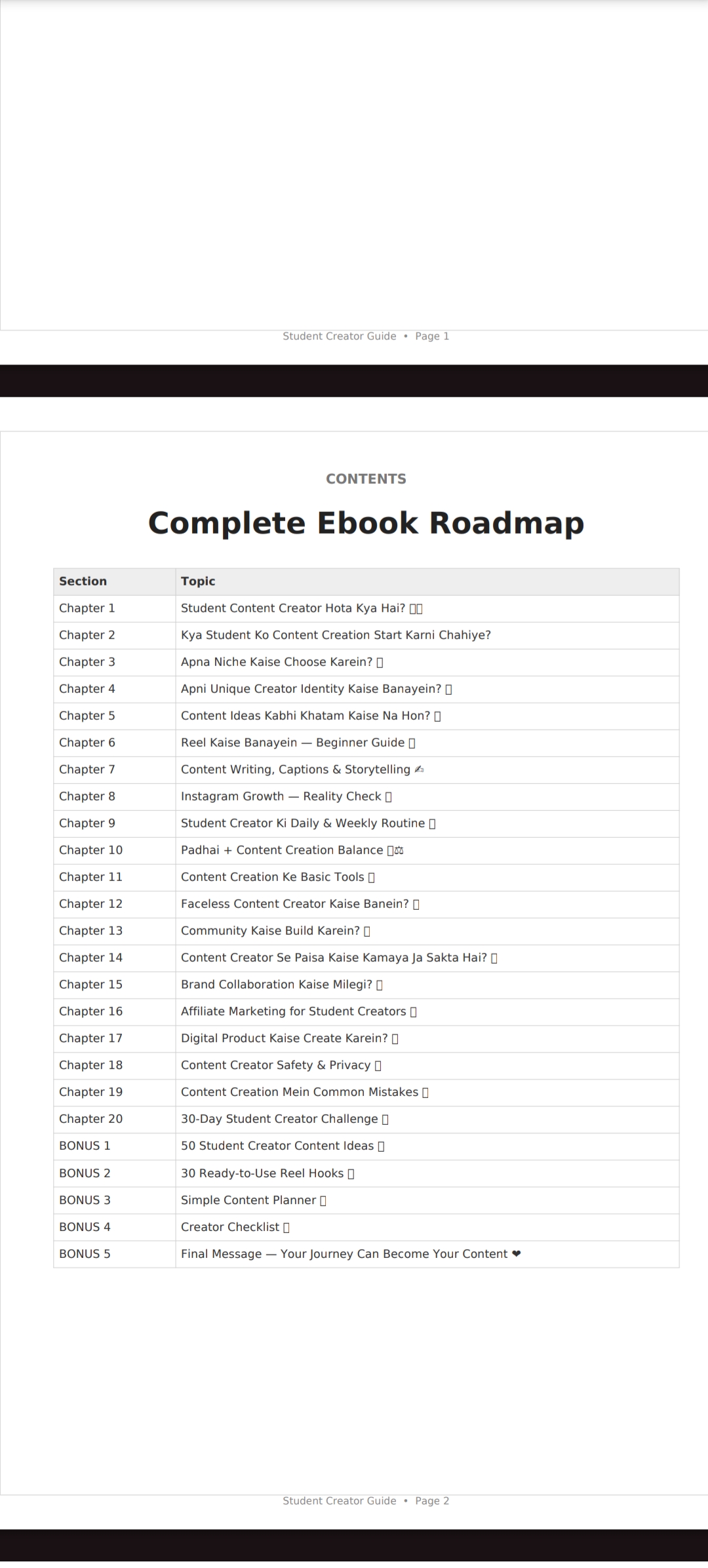 Student Creator Guide • Page 1

CONTENTS

Complete Ebook Roadmap

| Section | Topic |
|---|---|
| Chapter 1 | Student Content Creator Hota Kya Hai? |
| Chapter 2 | Kya Student Ko Content Creation Start Karni Chahiye? |
| Chapter 3 | Apna Niche Kaise Choose Karein? |
| Chapter 4 | Apni Unique Creator Identity Kaise Banayein? |
| Chapter 5 | Content Ideas Kabhi Khatam Kaise Na Hon? |
| Chapter 6 | Reel Kaise Banayein — Beginner Guide |
| Chapter 7 | Content Writing, Captions & Storytelling ✍ |
| Chapter 8 | Instagram Growth — Reality Check |
| Chapter 9 | Student Creator Ki Daily & Weekly Routine |
| Chapter 10 | Padhai + Content Creation Balance ⚖ |
| Chapter 11 | Content Creation Ke Basic Tools |
| Chapter 12 | Faceless Content Creator Kaise Banein? |
| Chapter 13 | Community Kaise Build Karein? |
| Chapter 14 | Content Creator Se Paisa Kaise Kamaya Ja Sakta Hai? |
| Chapter 15 | Brand Collaboration Kaise Milegi? |
| Chapter 16 | Affiliate Marketing for Student Creators |
| Chapter 17 | Digital Product Kaise Create Karein? |
| Chapter 18 | Content Creator Safety & Privacy |
| Chapter 19 | Content Creation Mein Common Mistakes |
| Chapter 20 | 30-Day Student Creator Challenge |
| BONUS 1 | 50 Student Creator Content Ideas |
| BONUS 2 | 30 Ready-to-Use Reel Hooks |
| BONUS 3 | Simple Content Planner |
| BONUS 4 | Creator Checklist |
| BONUS 5 | Final Message — Your Journey Can Become Your Content ❤ |

Student Creator Guide • Page 2